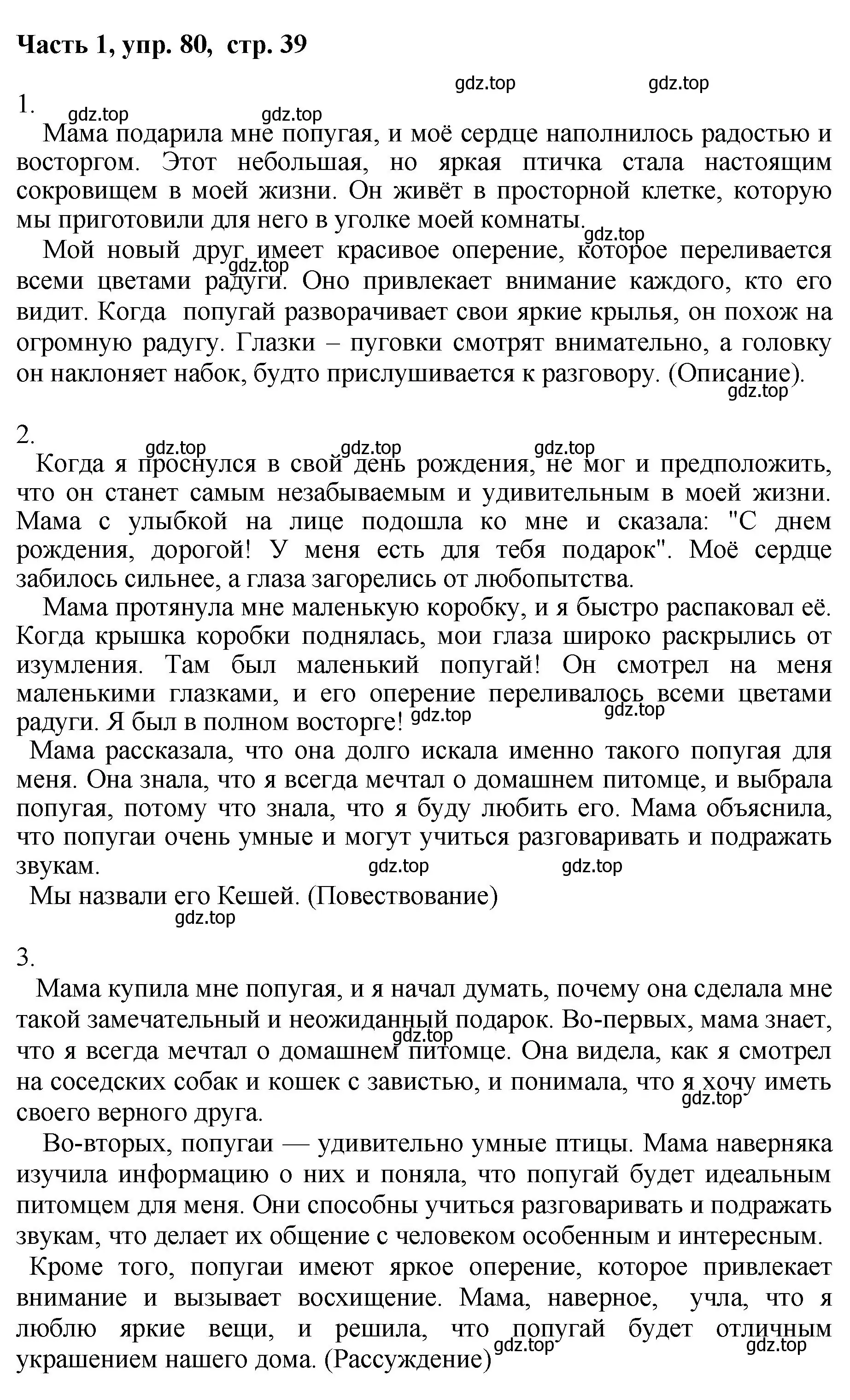 Часть 1, упр. 80, стр. 39

gdz.top gdz.top

1.

gdz.top gdz.top

Мама подарила мне попугая, и моё сердце наполнилось радостью и восторгом. Этот небольшая, но яркая птичка стала настоящим сокровищем в моей жизни. Он живёт в просторной клетке, которую мы приготовили для него в уголке моей комнаты.

gdz.top

Мой новый друг имеет красивое оперение, которое переливается всеми цветами радуги. Оно привлекает внимание каждого, кто его видит. Когда попугай разворачивает свои яркие крылья, он похож на огромную радугу. Глазки – пуговки смотрят внимательно, а головку он наклоняет набок, будто прислушивается к разговору. (Описание).

gdz.top gdz.top

2.

gdz.top gdz.top gdz.top

Когда я проснулся в свой день рождения, не мог и предположить, что он станет самым незабываемым и удивительным в моей жизни. Мама с улыбкой на лице подошла ко мне и сказала: "С днем рождения, дорогой! У меня есть для тебя подарок". Моё сердце забилось сильнее, а глаза загорелись от любопытства.

Мама протянула мне маленькую коробку, и я быстро распаковал её. Когда крышка коробки поднялась, мои глаза широко раскрылись от изумления. Там был маленький попугай! Он смотрел на меня маленькими глазками, и его оперение переливалось всеми цветами радуги. Я был в полном восторге!

gdz.top gdz.top

Мама рассказала, что она долго искала именно такого попугая для меня. Она знала, что я всегда мечтал о домашнем питомце, и выбрала попугая, потому что знала, что я буду любить его. Мама объяснила, что попугаи очень умные и могут учиться разговаривать и подражать звукам.

gdz.top gdz.top

Мы назвали его Кешей. (Повествование)

gdz.top

3.

Мама купила мне попугая, и я начал думать, почему она сделала мне такой замечательный и неожиданный подарок. Во-первых, мама знает, что я всегда мечтал о домашнем питомце. Она видела, как я смотрел на соседских собак и кошек с завистью, и понимала, что я хочу иметь своего верного друга.

gdz.top gdz.top

Во-вторых, попугаи — удивительно умные птицы. Мама наверняка изучила информацию о них и поняла, что попугай будет идеальным питомцем для меня. Они способны учиться разговаривать и подражать звукам, что делает их общение с человеком особенным и интересным.

Кроме того, попугаи имеют яркое оперение, которое привлекает внимание и вызывает восхищение. Мама, наверное, учла, что я люблю яркие вещи, и решила, что попугай будет отличным украшением нашего дома. (Рассуждение)

gdz.top gdz.top